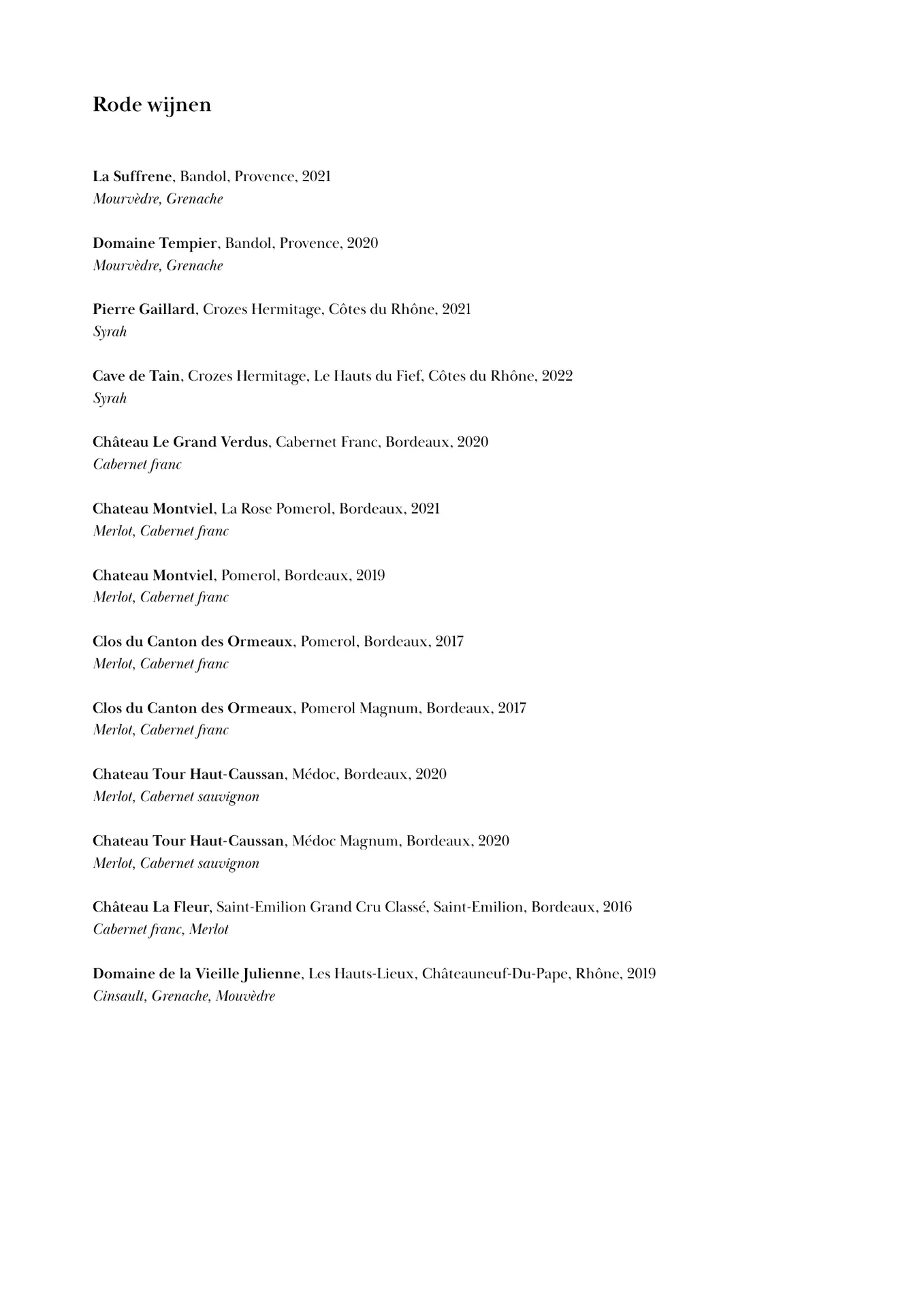 Rode wijnen

La Suffrene, Bandol, Provence, 2021
Mourvèdre, Grenache

Domaine Tempier, Bandol, Provence, 2020
Mourvèdre, Grenache

Pierre Gaillard, Crozes Hermitage, Côtes du Rhône, 2021
Syrah

Cave de Tain, Crozes Hermitage, Le Hauts du Fief, Côtes du Rhône, 2022
Syrah

Château Le Grand Verdus, Cabernet Franc, Bordeaux, 2020
Cabernet franc

Chateau Montviel, La Rose Pomerol, Bordeaux, 2021
Merlot, Cabernet franc

Chateau Montviel, Pomerol, Bordeaux, 2019
Merlot, Cabernet franc

Clos du Canton des Ormeaux, Pomerol, Bordeaux, 2017
Merlot, Cabernet franc

Clos du Canton des Ormeaux, Pomerol Magnum, Bordeaux, 2017
Merlot, Cabernet franc

Chateau Tour Haut-Caussan, Médoc, Bordeaux, 2020
Merlot, Cabernet sauvignon

Chateau Tour Haut-Caussan, Médoc Magnum, Bordeaux, 2020
Merlot, Cabernet sauvignon

Château La Fleur, Saint-Emilion Grand Cru Classé, Saint-Emilion, Bordeaux, 2016
Cabernet franc, Merlot

Domaine de la Vieille Julienne, Les Hauts-Lieux, Châteauneuf-Du-Pape, Rhône, 2019
Cinsault, Grenache, Mouvèdre